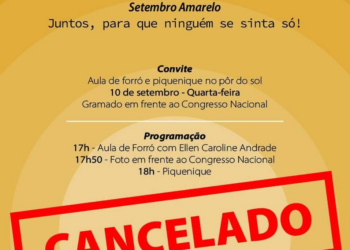 Setembro Amarelo
Juntos, para que ninguém se sinta só!

Convite
Aula de forró e piquenique no pôr do sol
10 de setembro - Quarta-feira
Gramado em frente ao Congresso Nacional

Programação
17h - Aula de Forró com Ellen Caroline Andrade
17h50 - Foto em frente ao Congresso Nacional
18h - Piquenique

CANCELADO